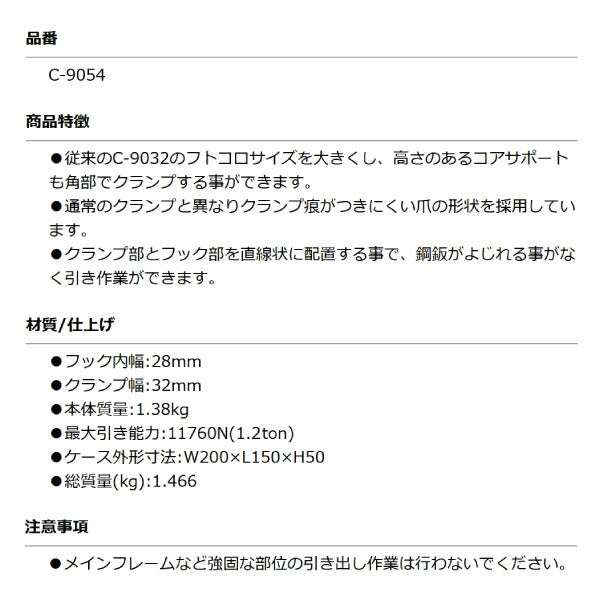 品番

C-9054

商品特徴

●従来のC-9032のフトコロサイズを大きくし、高さのあるコアサポートも角部でクランプする事ができます。
●通常のクランプと異なりクランプ痕がつきにくい爪の形状を採用しています。
●クランプ部とフック部を直線状に配置する事で、鋼鈑がよじれる事がなく引き作業ができます。

材質/仕上げ

●フック内幅:28mm
●クランプ幅:32mm
●本体質量:1.38kg
●最大引き能力:11760N(1.2ton)
●ケース外形寸法:W200×L150×H50
●総質量(kg):1.466

注意事項

●メインフレームなど強固な部位の引き出し作業は行わないでください。